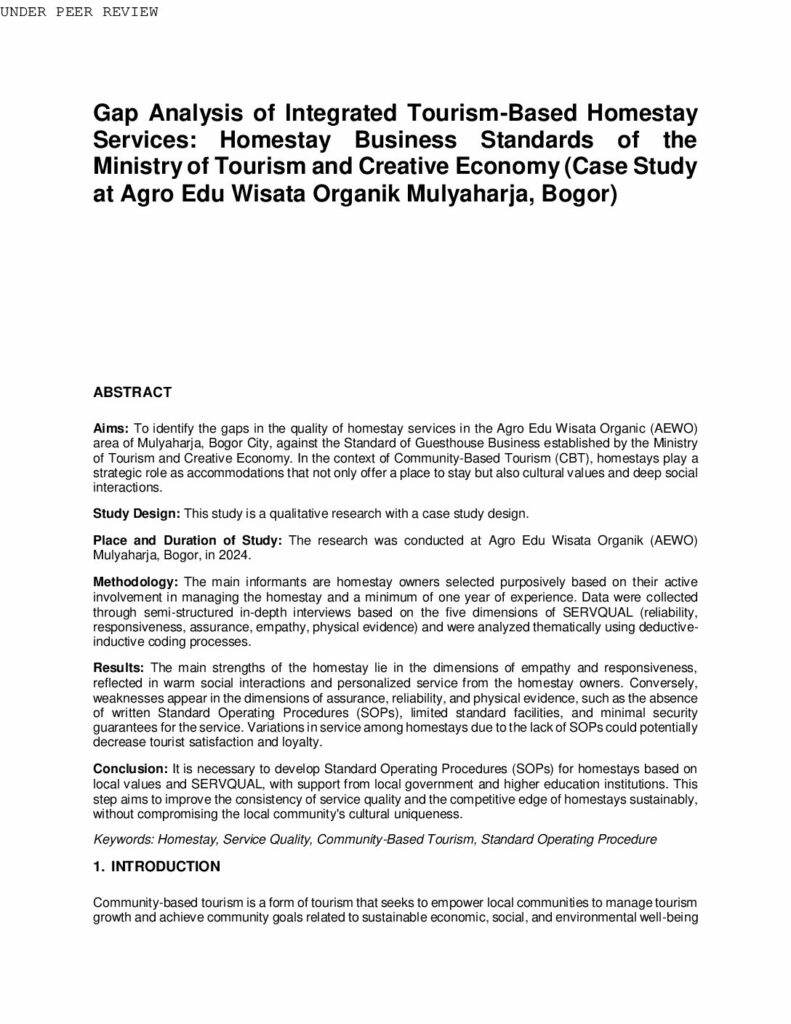 UNDER PEER REVIEW

Gap Analysis of Integrated Tourism-Based Homestay Services: Homestay Business Standards of the Ministry of Tourism and Creative Economy (Case Study at Agro Edu Wisata Organik Mulyaharja, Bogor)

ABSTRACT

Aims: To identify the gaps in the quality of homestay services in the Agro Edu Wisata Organic (AEWO) area of Mulyaharja, Bogor City, against the Standard of Guesthouse Business established by the Ministry of Tourism and Creative Economy. In the context of Community-Based Tourism (CBT), homestays play a strategic role as accommodations that not only offer a place to stay but also cultural values and deep social interactions.

Study Design: This study is a qualitative research with a case study design.

Place and Duration of Study: The research was conducted at Agro Edu Wisata Organik (AEWO) Mulyaharja, Bogor, in 2024.

Methodology: The main informants are homestay owners selected purposively based on their active involvement in managing the homestay and a minimum of one year of experience. Data were collected through semi-structured in-depth interviews based on the five dimensions of SERVQUAL (reliability, responsiveness, assurance, empathy, physical evidence) and were analyzed thematically using deductive-inductive coding processes.

Results: The main strengths of the homestay lie in the dimensions of empathy and responsiveness, reflected in warm social interactions and personalized service from the homestay owners. Conversely, weaknesses appear in the dimensions of assurance, reliability, and physical evidence, such as the absence of written Standard Operating Procedures (SOPs), limited standard facilities, and minimal security guarantees for the service. Variations in service among homestays due to the lack of SOPs could potentially decrease tourist satisfaction and loyalty.

Conclusion: It is necessary to develop Standard Operating Procedures (SOPs) for homestays based on local values and SERVQUAL, with support from local government and higher education institutions. This step aims to improve the consistency of service quality and the competitive edge of homestays sustainably, without compromising the local community's cultural uniqueness.

Keywords: Homestay, Service Quality, Community-Based Tourism, Standard Operating Procedure

1. INTRODUCTION

Community-based tourism is a form of tourism that seeks to empower local communities to manage tourism growth and achieve community goals related to sustainable economic, social, and environmental well-being